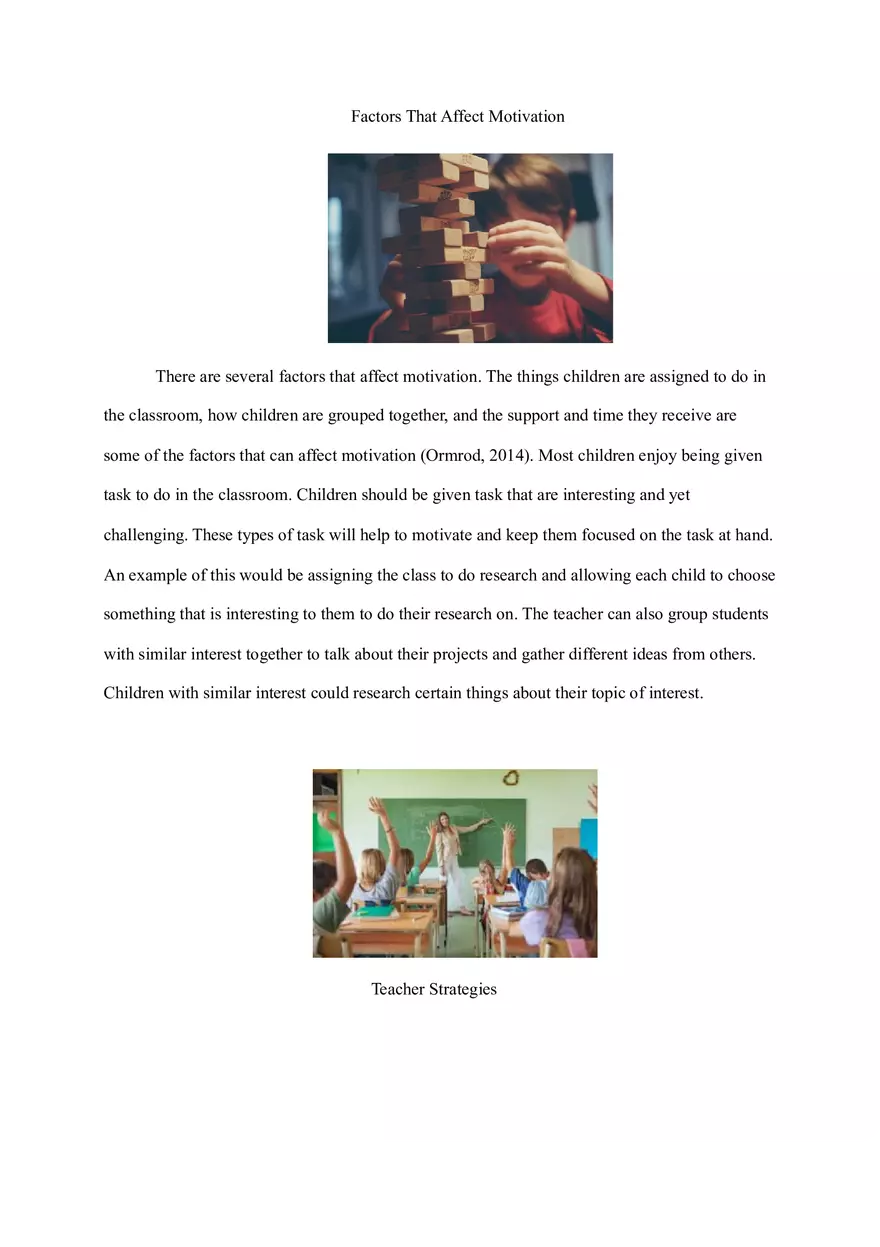 Factors That Affect Motivation

There are several factors that affect motivation. The things children are assigned to do in the classroom, how children are grouped together, and the support and time they receive are some of the factors that can affect motivation (Ormrod, 2014). Most children enjoy being given task to do in the classroom. Children should be given task that are interesting and yet challenging. These types of task will help to motivate and keep them focused on the task at hand. An example of this would be assigning the class to do research and allowing each child to choose something that is interesting to them to do their research on. The teacher can also group students with similar interest together to talk about their projects and gather different ideas from others. Children with similar interest could research certain things about their topic of interest.

Teacher Strategies